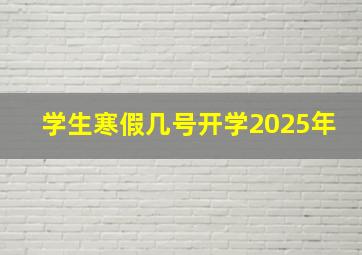 学生寒假几号开学2025年